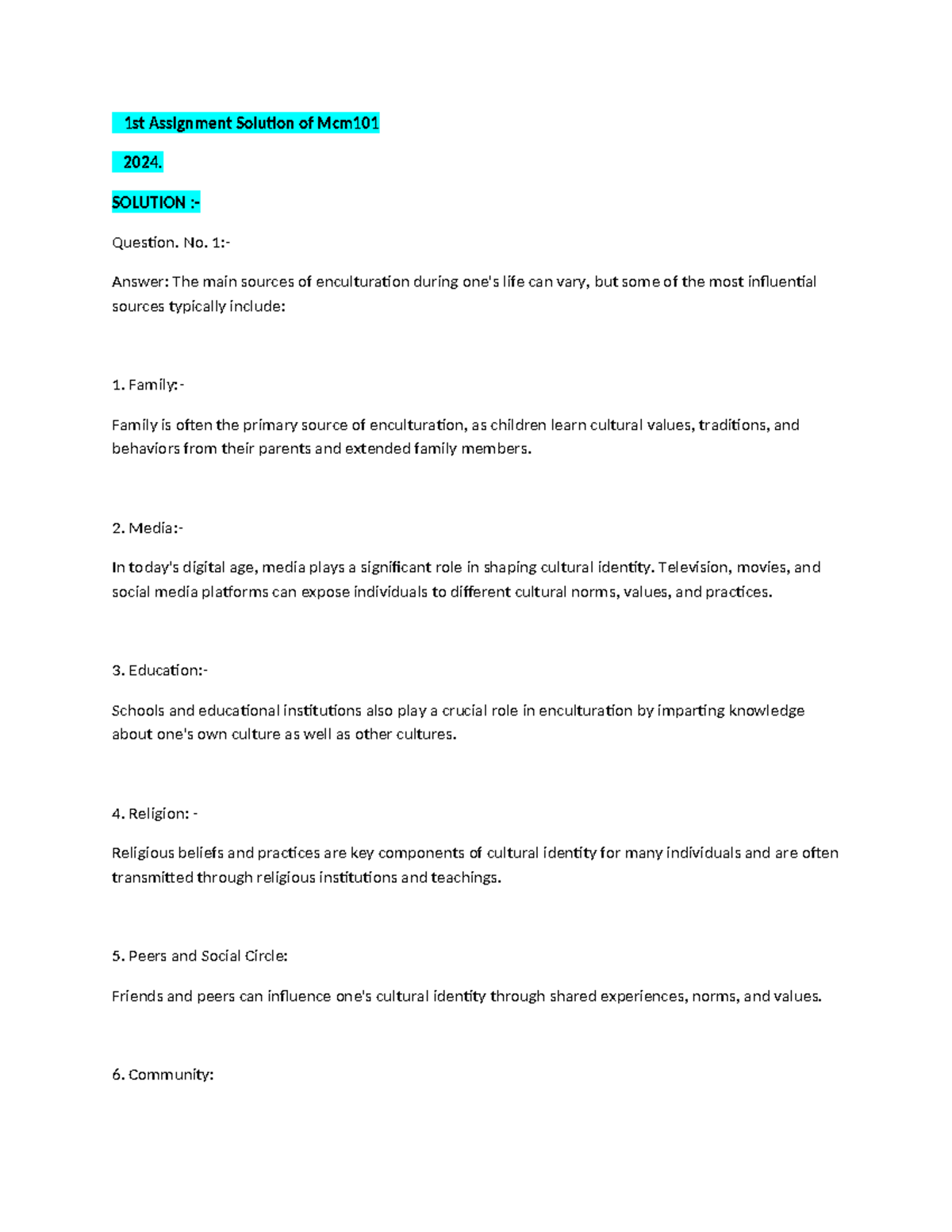 1st Assignment Solution of Mcm101

2024.

SOLUTION :-

Question. No. 1:-

Answer: The main sources of enculturation during one's life can vary, but some of the most influential sources typically include:

1. Family:-

Family is often the primary source of enculturation, as children learn cultural values, traditions, and behaviors from their parents and extended family members.

2. Media:-

In today's digital age, media plays a significant role in shaping cultural identity. Television, movies, and social media platforms can expose individuals to different cultural norms, values, and practices.

3. Education:-

Schools and educational institutions also play a crucial role in enculturation by imparting knowledge about one's own culture as well as other cultures.

4. Religion: -

Religious beliefs and practices are key components of cultural identity for many individuals and are often transmitted through religious institutions and teachings.

5. Peers and Social Circle:

Friends and peers can influence one's cultural identity through shared experiences, norms, and values.

6. Community: